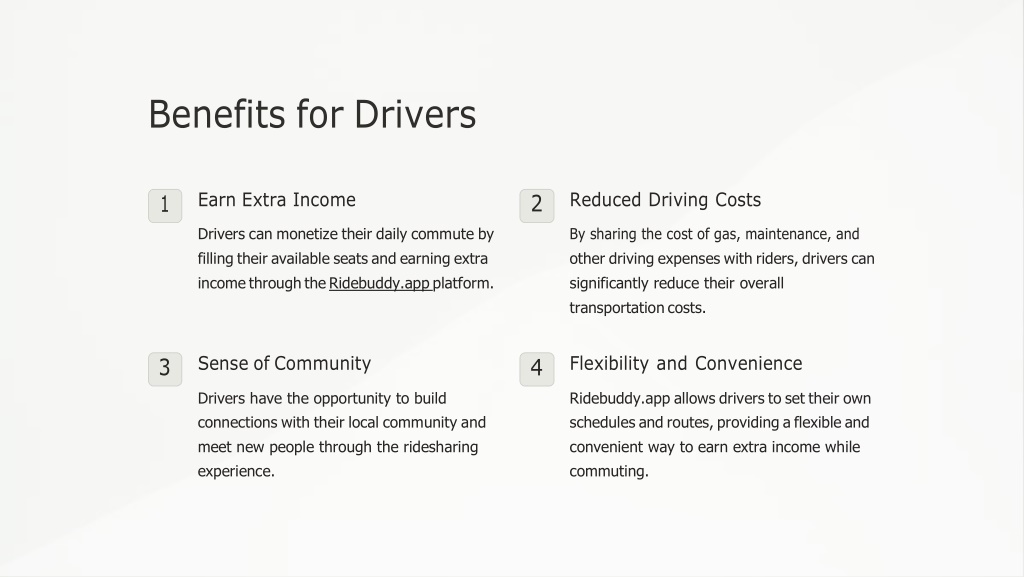 Benefits for Drivers

1

Earn Extra Income

Drivers can monetize their daily commute by filling their available seats and earning extra income through the Ridebuddy.app platform.

2

Reduced Driving Costs

By sharing the cost of gas, maintenance, and other driving expenses with riders, drivers can significantly reduce their overall transportation costs.

3

Sense of Community

Drivers have the opportunity to build connections with their local community and meet new people through the ridesharing experience.

4

Flexibility and Convenience

Ridebuddy.app allows drivers to set their own schedules and routes, providing a flexible and convenient way to earn extra income while commuting.